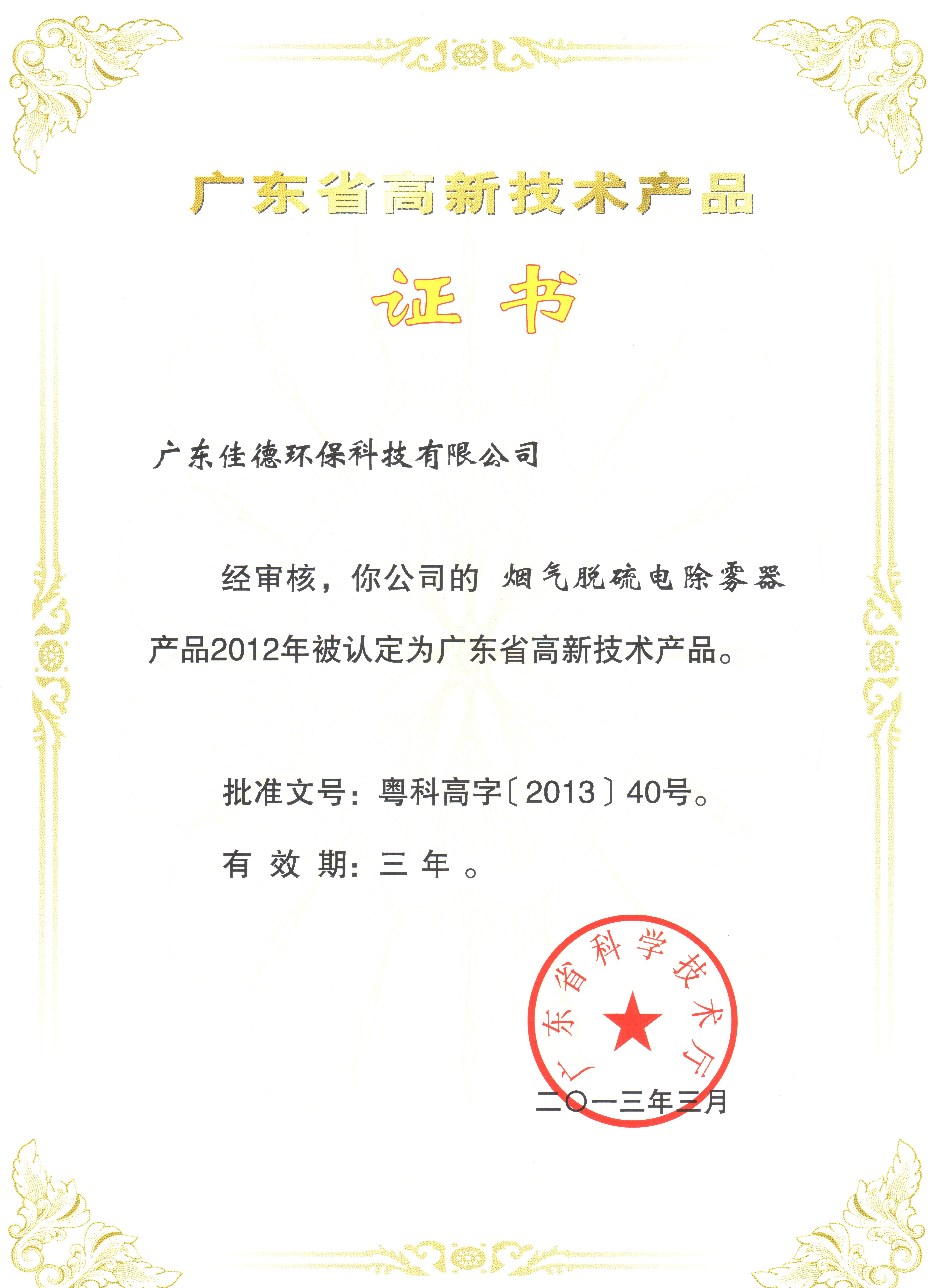 广东省高新技术产品

证书

广东佳德环保科技有限公司

经审核，你公司的 烟气脱硫电除雾器产品2012年被认定为广东省高新技术产品。

批准文号：粤科高字〔2013〕40号。

有效期：三年。

广东省科学技术厅

二〇一三年三月